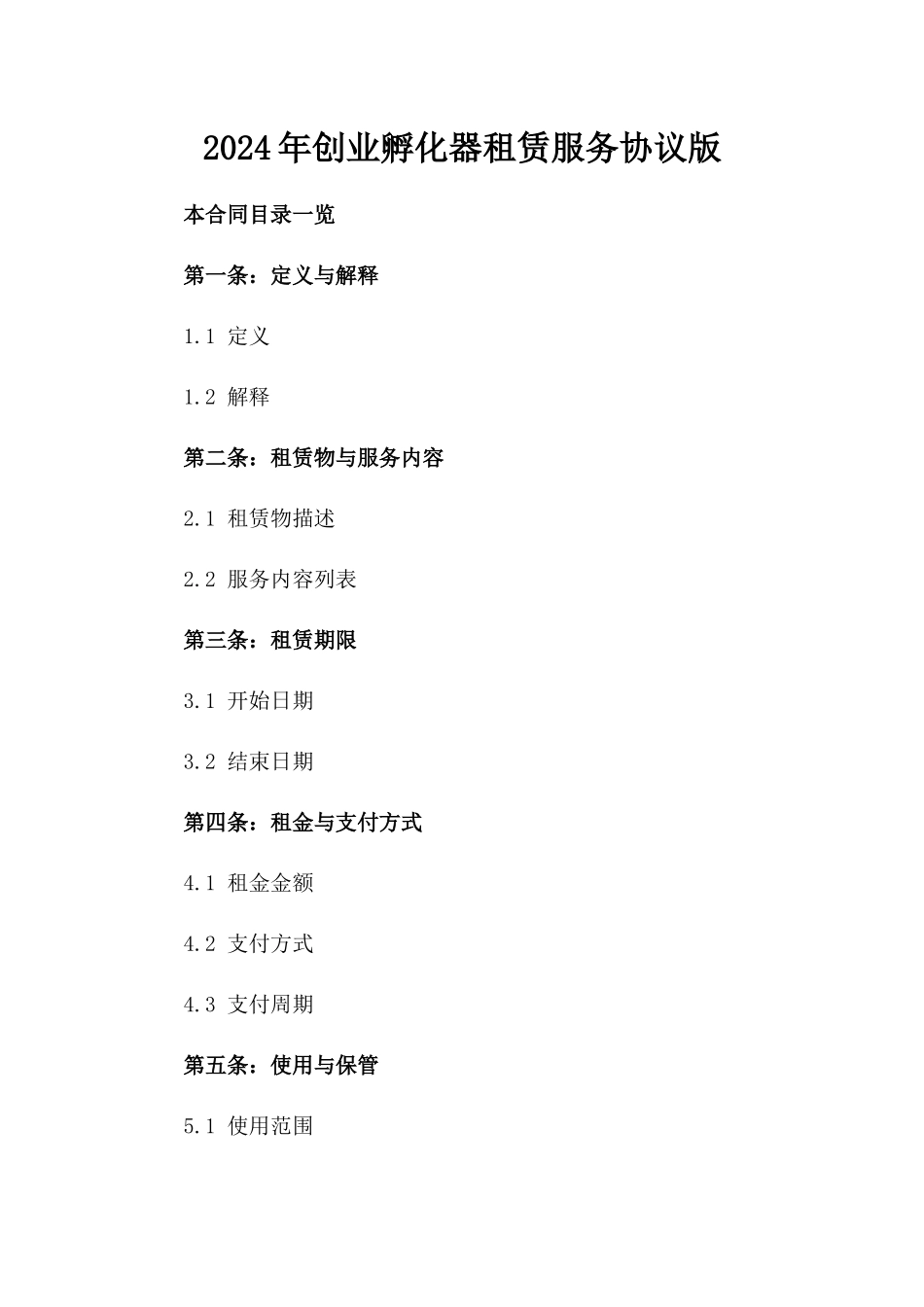 2024年创业孵化器租赁服务协议版

本合同目录一览

第一条：定义与解释

1.1 定义

1.2 解释

第二条：租赁物与服务内容

2.1 租赁物描述

2.2 服务内容列表

第三条：租赁期限

3.1 开始日期

3.2 结束日期

第四条：租金与支付方式

4.1 租金金额

4.2 支付方式

4.3 支付周期

第五条：使用与保管

5.1 使用范围